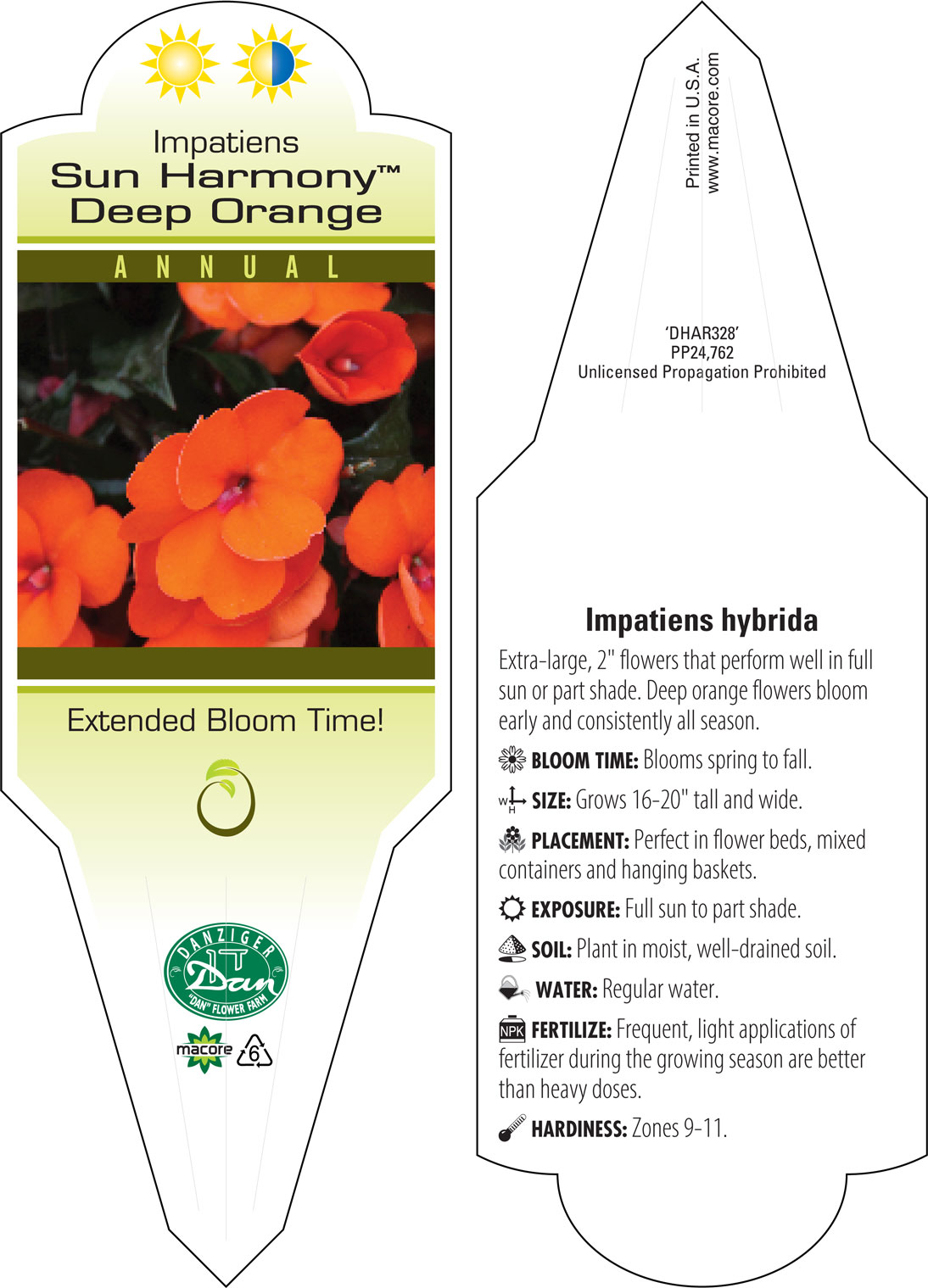 Impatiens
Sun Harmony™
Deep Orange

ANNUAL

Extended Bloom Time!

DANZIGER
Dan
"DAN" FLOWER FARM

macore 6

Printed in U.S.A.
www.macore.com

'DHAR328'
PP24,762
Unlicensed Propagation Prohibited

Impatiens hybrida

Extra-large, 2" flowers that perform well in full sun or part shade. Deep orange flowers bloom early and consistently all season.

BLOOM TIME: Blooms spring to fall.

W H SIZE: Grows 16-20" tall and wide.

PLACEMENT: Perfect in flower beds, mixed containers and hanging baskets.

EXPOSURE: Full sun to part shade.

SOIL: Plant in moist, well-drained soil.

WATER: Regular water.

NPK FERTILIZE: Frequent, light applications of fertilizer during the growing season are better than heavy doses.

HARDINESS: Zones 9-11.